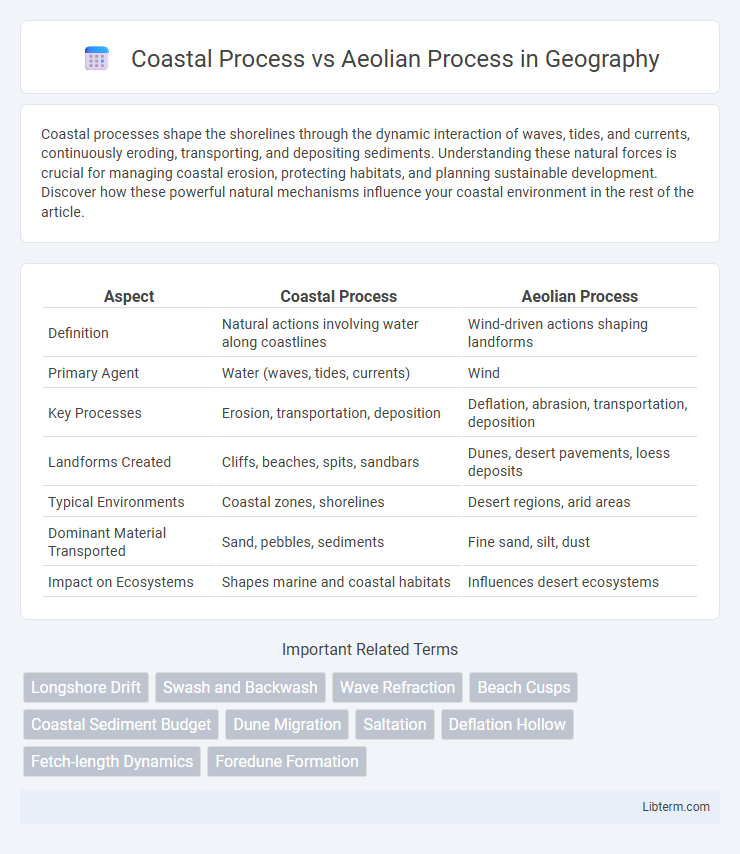 Coastal Process vs Aeolian Process in Geography

Coastal processes shape the shorelines through the dynamic interaction of waves, tides, and currents, continuously eroding, transporting, and depositing sediments. Understanding these natural forces is crucial for managing coastal erosion, protecting habitats, and planning sustainable development. Discover how these powerful natural mechanisms influence your coastal environment in the rest of the article.

| Aspect | Coastal Process | Aeolian Process |
|---|---|---|
| Definition | Natural actions involving water along coastlines | Wind-driven actions shaping landforms |
| Primary Agent | Water (waves, tides, currents) | Wind |
| Key Processes | Erosion, transportation, deposition | Deflation, abrasion, transportation, deposition |
| Landforms Created | Cliffs, beaches, spits, sandbars | Dunes, desert pavements, loess deposits |
| Typical Environments | Coastal zones, shorelines | Desert regions, arid areas |
| Dominant Material Transported | Sand, pebbles, sediments | Fine sand, silt, dust |
| Impact on Ecosystems | Shapes marine and coastal habitats | Influences desert ecosystems |

Important Related Terms

Longshore Drift
Swash and Backwash
Wave Refraction
Beach Cusps
Coastal Sediment Budget
Dune Migration
Saltation
Deflation Hollow
Fetch-length Dynamics
Foredune Formation

Libterm.com